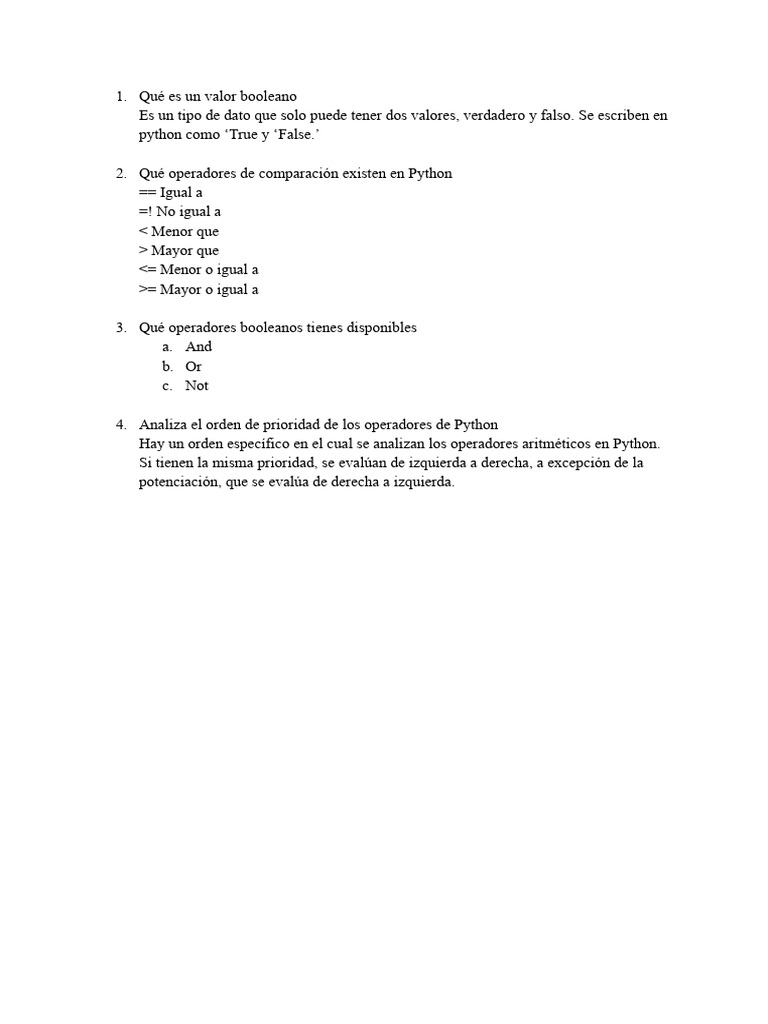 1. Qué es un valor booleano
Es un tipo de dato que solo puede tener dos valores, verdadero y falso. Se escriben en python como ‘True y ‘False.’

2. Qué operadores de comparación existen en Python
== Igual a
=! No igual a
< Menor que
> Mayor que
<= Menor o igual a
>= Mayor o igual a

3. Qué operadores booleanos tienes disponibles
a. And
b. Or
c. Not

4. Analiza el orden de prioridad de los operadores de Python
Hay un orden específico en el cual se analizan los operadores aritméticos en Python. Si tienen la misma prioridad, se evalúan de izquierda a derecha, a excepción de la potenciación, que se evalúa de derecha a izquierda.